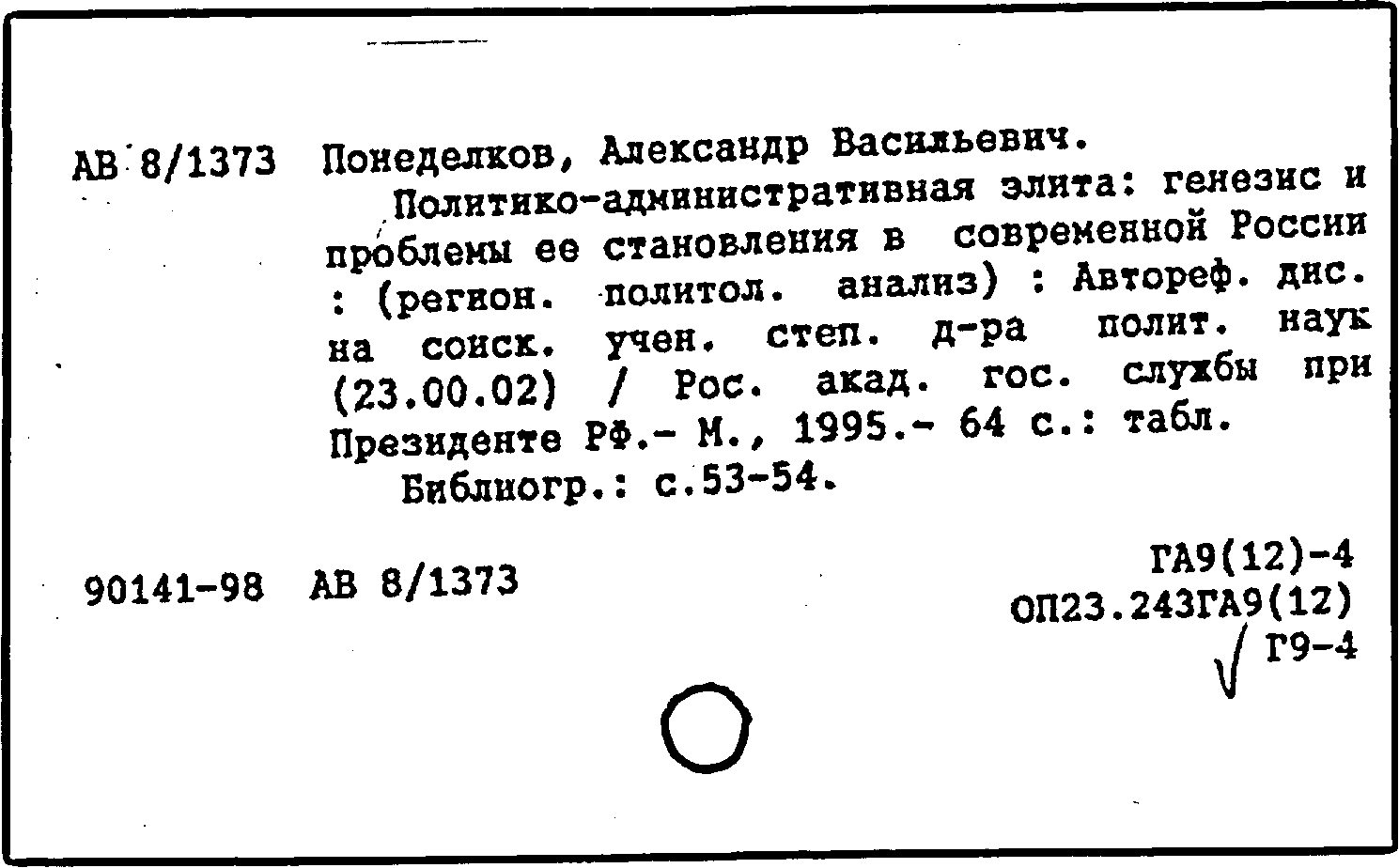 АВ 8/1373 Понеделков, Александр Васильевич.

Политико-административная элита: генезис и проблемы ее становления в современной России : (регион. политол. анализ) : Автореф. дис. на соиск. учен. степ. д-ра полит. наук (23.00.02) / Рос. акад. гос. службы при Президенте РФ.- М., 1995.- 64 с.: табл.

Библиогр.: с.53-54.

90141-98 АВ 8/1373

ГА9(12)-4
ОП23.243ГА9(12)
Г9-4